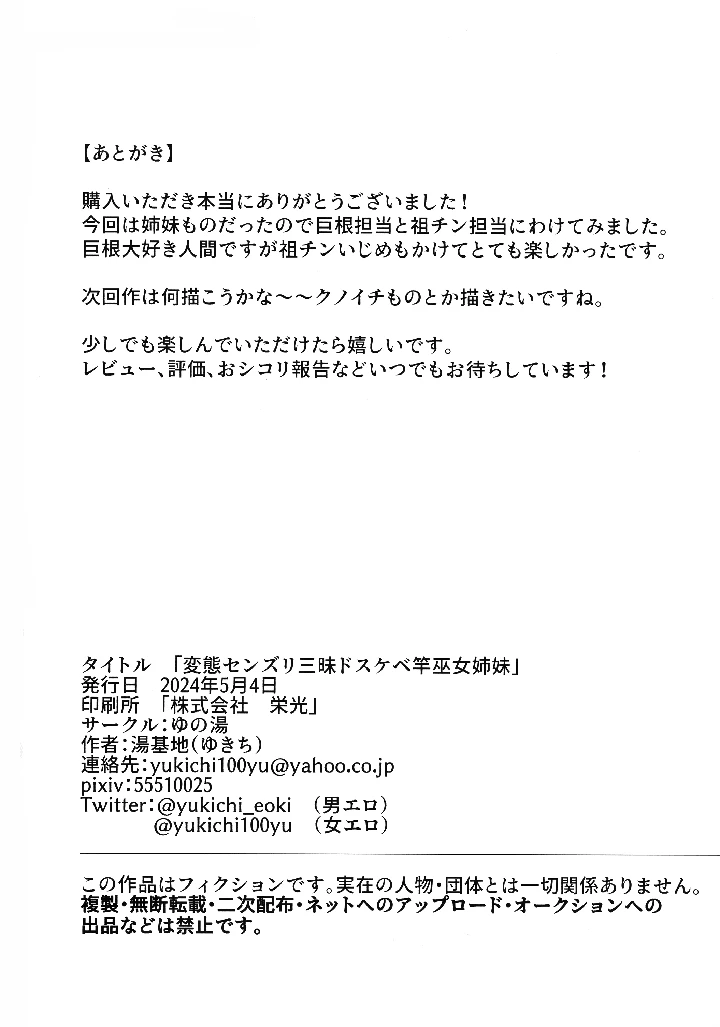 【あとがき】

購入いただき本当にありがとうございました！
今回は姉妹ものだったので巨根担当と祖チン担当にわけてみました。
巨根大好き人間ですが祖チンいじめもかけてとても楽しかったです。

次回作は何描こうかな～～クノイチものとか描きたいですね。

少しでも楽しんでいただけたら嬉しいです。
レビュー、評価、おシコリ報告などいつでもお待ちしています！

タイトル　「変態センズリ三昧ドスケベ竿巫女姉妹」
発行日　2024年5月4日
印刷所　「株式会社　栄光」
サークル：ゆの湯
作者：湯基地（ゆきち）
連絡先：yukichi100yu@yahoo.co.jp
pixiv：55510025
Twitter：@yukichi_eoki　（男エロ）
@yukichi100yu　（女エロ）

この作品はフィクションです。実在の人物・団体とは一切関係ありません。
複製・無断転載・二次配布・ネットへのアップロード・オークションへの出品などは禁止です。